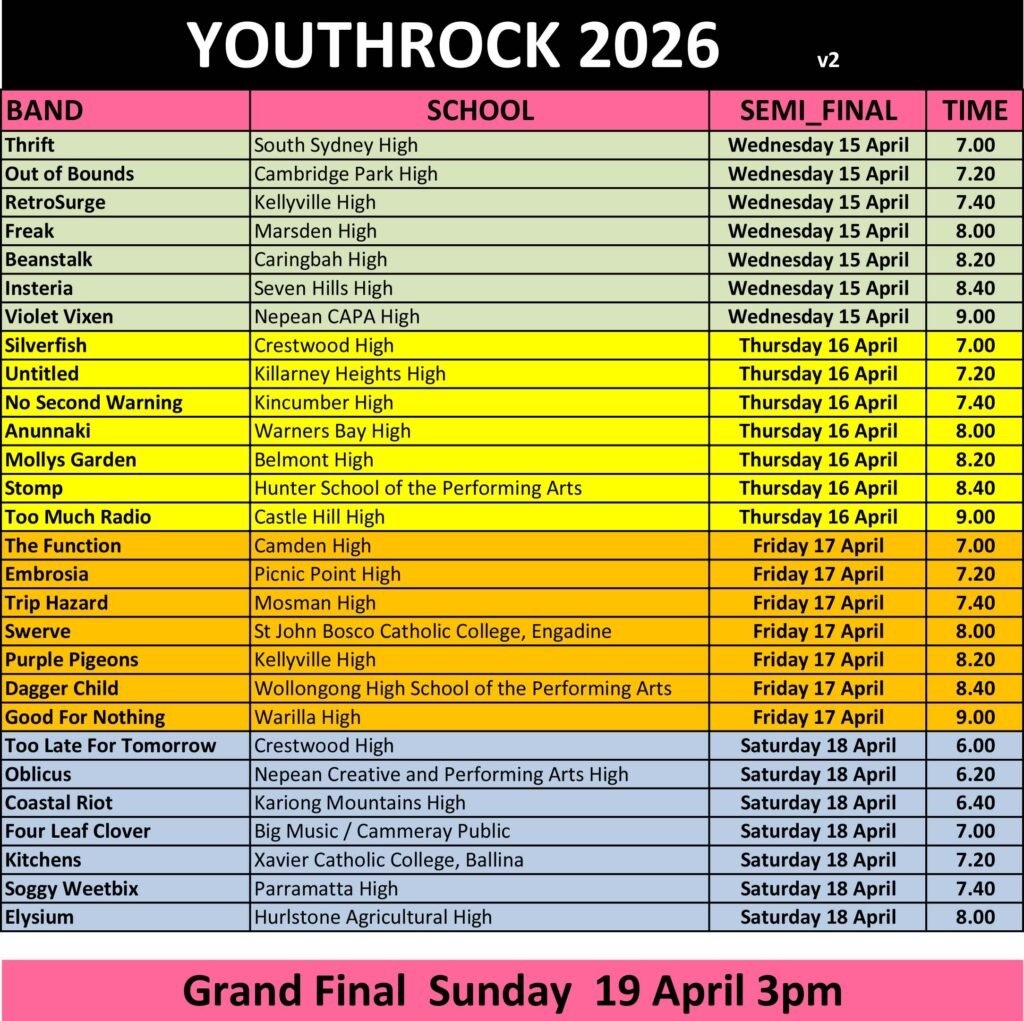 YOUTHROCK 2026 v2

| BAND | SCHOOL | SEMI_FINAL | TIME |
|---|---|---|---|
| Thrift | South Sydney High | Wednesday 15 April | 7.00 |
| Out of Bounds | Cambridge Park High | Wednesday 15 April | 7.20 |
| RetroSurge | Kellyville High | Wednesday 15 April | 7.40 |
| Freak | Marsden High | Wednesday 15 April | 8.00 |
| Beanstalk | Caringbah High | Wednesday 15 April | 8.20 |
| Insteria | Seven Hills High | Wednesday 15 April | 8.40 |
| Violet Vixen | Nepean CAPA High | Wednesday 15 April | 9.00 |
| Silverfish | Crestwood High | Thursday 16 April | 7.00 |
| Untitled | Killarney Heights High | Thursday 16 April | 7.20 |
| No Second Warning | Kincumber High | Thursday 16 April | 7.40 |
| Anunnaki | Warners Bay High | Thursday 16 April | 8.00 |
| Mollys Garden | Belmont High | Thursday 16 April | 8.20 |
| Stomp | Hunter School of the Performing Arts | Thursday 16 April | 8.40 |
| Too Much Radio | Castle Hill High | Thursday 16 April | 9.00 |
| The Function | Camden High | Friday 17 April | 7.00 |
| Embrosia | Picnic Point High | Friday 17 April | 7.20 |
| Trip Hazard | Mosman High | Friday 17 April | 7.40 |
| Swerve | St John Bosco Catholic College, Engadine | Friday 17 April | 8.00 |
| Purple Pigeons | Kellyville High | Friday 17 April | 8.20 |
| Dagger Child | Wollongong High School of the Performing Arts | Friday 17 April | 8.40 |
| Good For Nothing | Warilla High | Friday 17 April | 9.00 |
| Too Late For Tomorrow | Crestwood High | Saturday 18 April | 6.00 |
| Oblicus | Nepean Creative and Performing Arts High | Saturday 18 April | 6.20 |
| Coastal Riot | Kariong Mountains High | Saturday 18 April | 6.40 |
| Four Leaf Clover | Big Music / Cammeray Public | Saturday 18 April | 7.00 |
| Kitchens | Xavier Catholic College, Ballina | Saturday 18 April | 7.20 |
| Soggy Weetbix | Parramatta High | Saturday 18 April | 7.40 |
| Elysium | Hurlstone Agricultural High | Saturday 18 April | 8.00 |

Grand Final Sunday 19 April 3pm